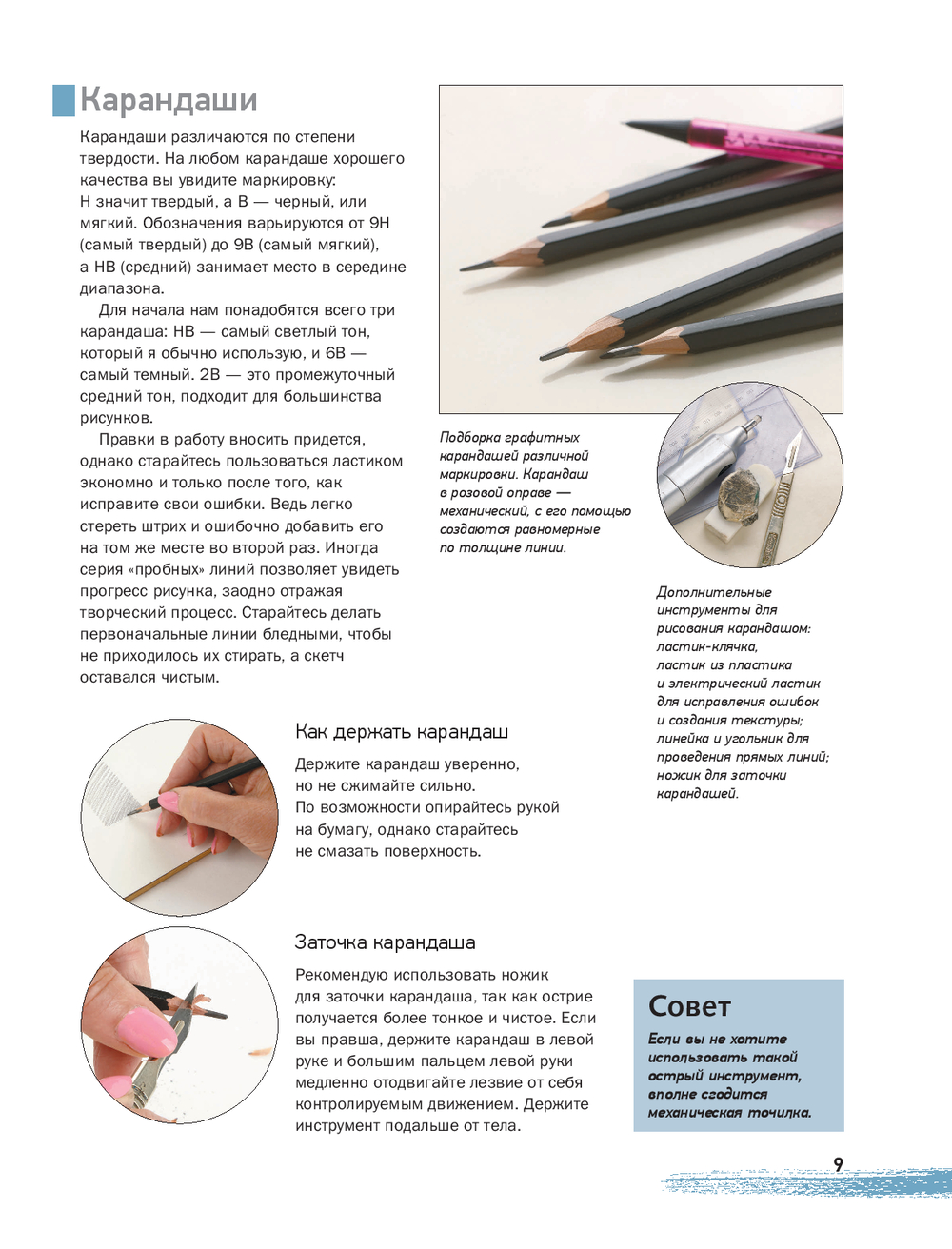 Карандаши

Карандаши различаются по степени твердости. На любом карандаше хорошего качества вы увидите маркировку: H значит твердый, а B — черный, или мягкий. Обозначения варьируются от 9H (самый твердый) до 9B (самый мягкий), а HB (средний) занимает место в середине диапазона.

Для начала нам понадобятся всего три карандаша: HB — самый светлый тон, который я обычно использую, и 6B — самый темный. 2B — это промежуточный средний тон, подходит для большинства рисунков.

Правки в работу вносить придется, однако старайтесь пользоваться ластиком экономно и только после того, как исправите свои ошибки. Ведь легко стереть штрих и ошибочно добавить его на том же месте во второй раз. Иногда серия «пробных» линий позволяет увидеть прогресс рисунка, заодно отражая творческий процесс. Старайтесь делать первоначальные линии бледными, чтобы не приходилось их стирать, а скетч оставался чистым.

Подборка графитных карандашей различной маркировки. Карандаш в розовой оправе — механический, с его помощью создаются равномерные по толщине линии.

Дополнительные инструменты для рисования карандашом: ластик-клячка, ластик из пластика и электрический ластик для исправления ошибок и создания текстуры; линейка и угольник для проведения прямых линий; ножик для заточки карандашей.

Как держать карандаш

Держите карандаш уверенно, но не сжимайте сильно. По возможности опирайтесь рукой на бумагу, однако старайтесь не смазать поверхность.

Заточка карандаша

Рекомендую использовать ножик для заточки карандаша, так как острие получается более тонкое и чистое. Если вы правша, держите карандаш в левой руке и большим пальцем левой руки медленно отодвигайте лезвие от себя контролируемым движением. Держите инструмент подальше от тела.

Совет

Если вы не хотите использовать такой острый инструмент, вполне сгодится механическая точилка.

9